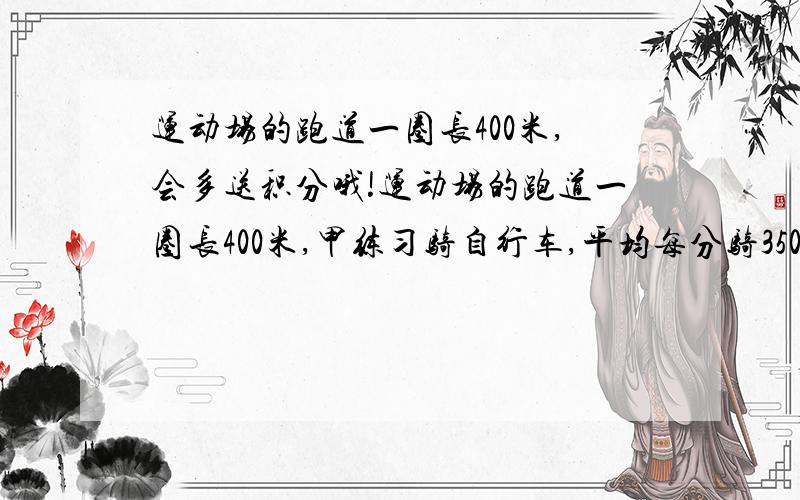 运动场的跑道一圈长400米,会多送积分哦!运动场的跑道一圈长400米,甲练习骑自行车,平均每分骑350